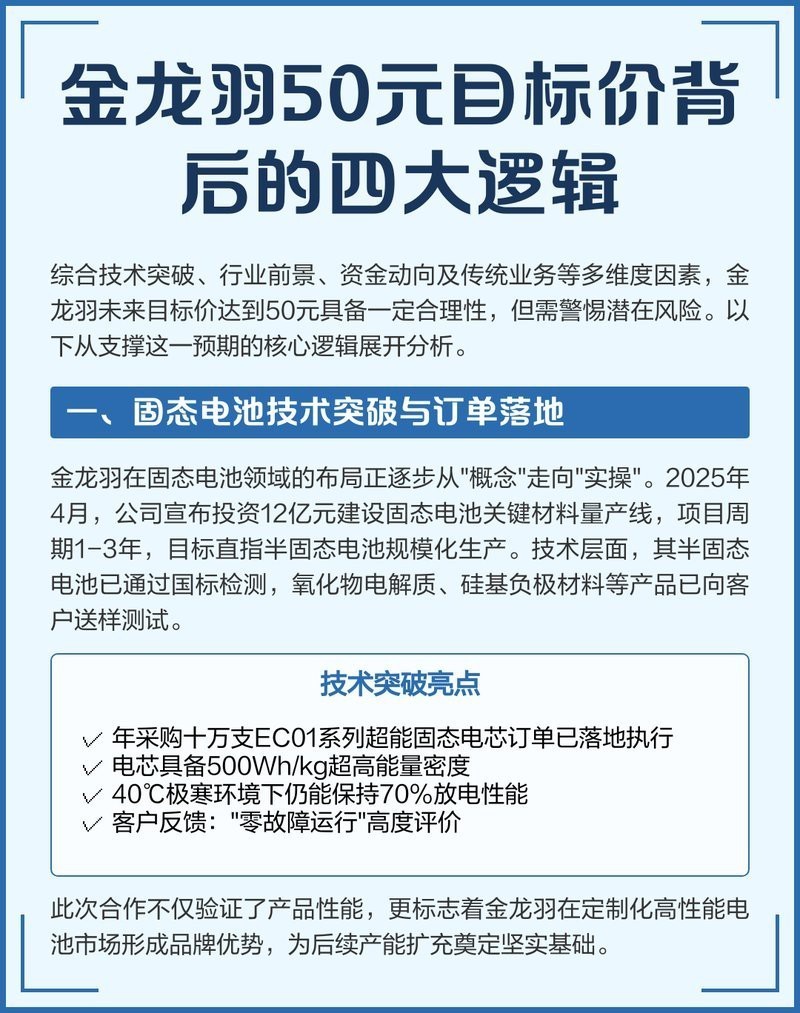 金龙羽50元目标价背后的四大逻辑

综合技术突破、行业前景、资金动向及传统业务等多维度因素，金龙羽未来目标价达到50元具备一定合理性，但需警惕潜在风险。以下从支撑这一预期的核心逻辑展开分析。

一、固态电池技术突破与订单落地

金龙羽在固态电池领域的布局正逐步从"概念"走向"实操"。2025年4月，公司宣布投资12亿元建设固态电池关键材料量产线，项目周期1-3年，目标直指半固态电池规模化生产。技术层面，其半固态电池已通过国标检测，氧化物电解质、硅基负极材料等产品已向客户送样测试。

技术突破亮点

✓ 年采购十万支EC01系列超能固态电芯订单已落地执行
✓ 电芯具备500Wh/kg超高能量密度
✓ 40℃极寒环境下仍能保持70%放电性能
✓ 客户反馈："零故障运行"高度评价

此次合作不仅验证了产品性能，更标志着金龙羽在定制化高性能电池市场形成品牌优势，为后续产能扩充奠定坚实基础。